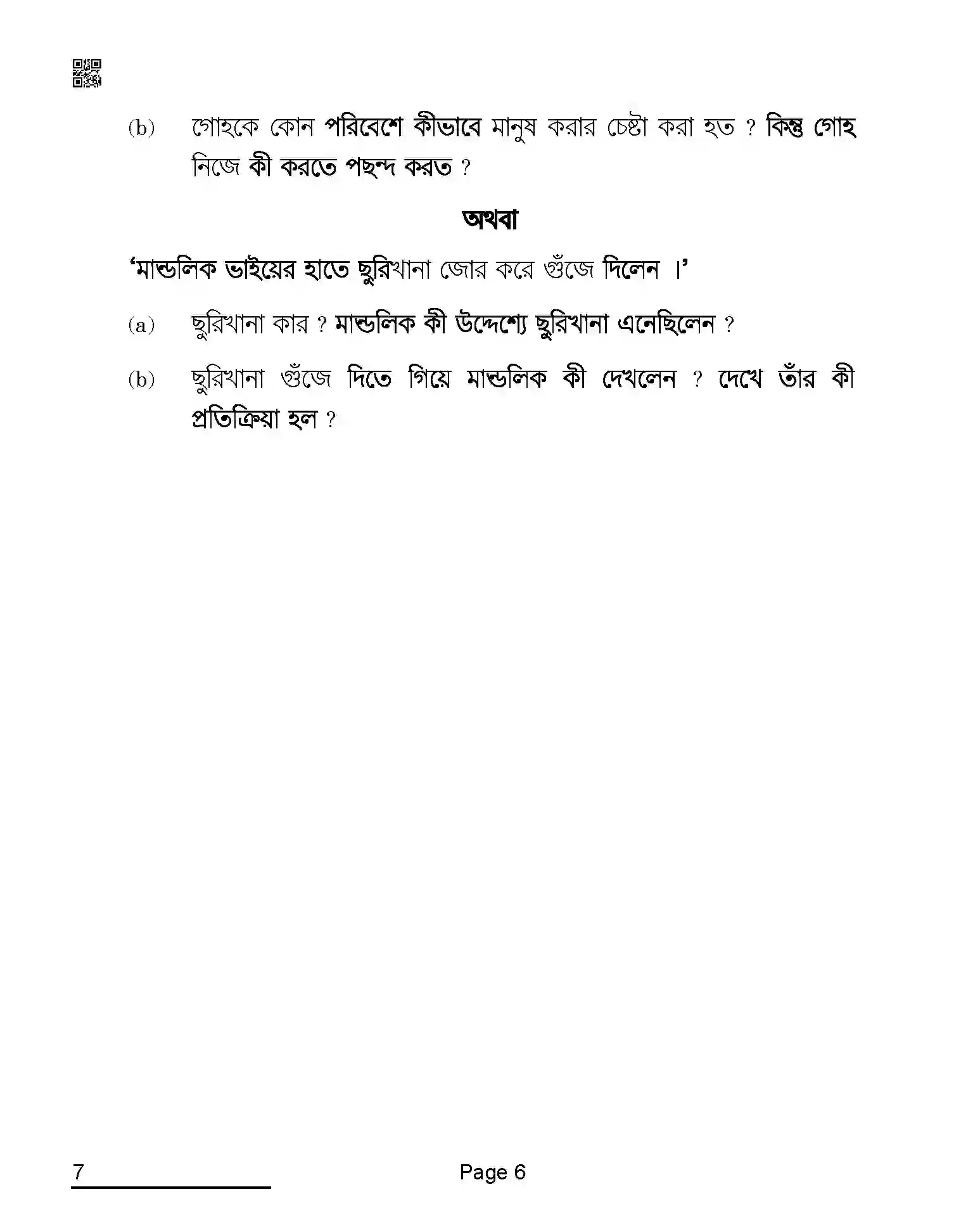 (b) গোহকে কোন পরিবেশে কীভাবে মানুষ করার চেষ্টা করা হত ? কিন্তু গোহ নিজে কী করতে পছন্দ করত ?

অথবা

'মান্ডলিক ভাইয়ের হাতে ছুরিখানা জোর করে গুঁজে দিলেন ।'

(a) ছুরিখানা কার ? মান্ডলিক কী উদ্দেশ্যে ছুরিখানা এনেছিলেন ?

(b) ছুরিখানা গুঁজে দিতে গিয়ে মান্ডলিক কী দেখলেন ? দেখে তাঁর কী প্রতিক্রিয়া হল ?

7

Page 6